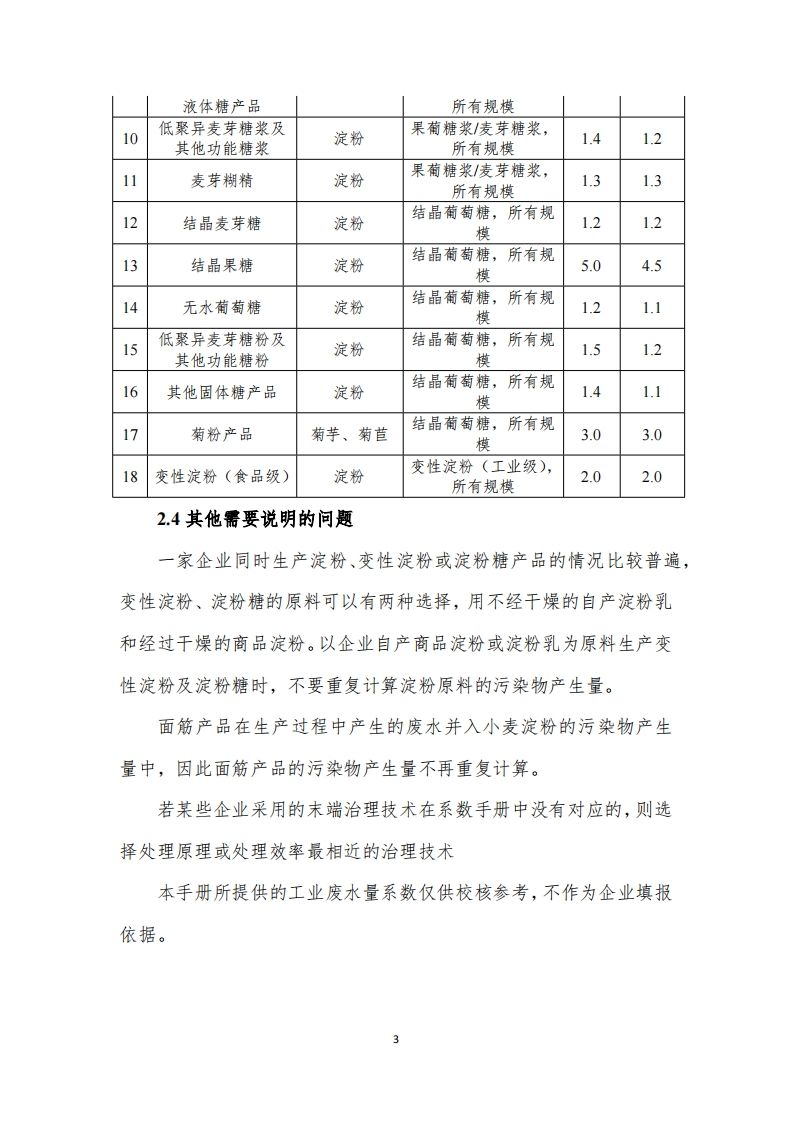 |  | 液体糖产品 |  | 所有规模 |  |  |
|---|---|---|---|---|---|
| 10 | 低聚异麦芽糖浆及其他功能糖浆 | 淀粉 | 果葡糖浆/麦芽糖浆，所有规模 | 1.4 | 1.2 |
| 11 | 麦芽糊精 | 淀粉 | 果葡糖浆/麦芽糖浆，所有规模 | 1.3 | 1.3 |
| 12 | 结晶麦芽糖 | 淀粉 | 结晶葡萄糖，所有规模 | 1.2 | 1.2 |
| 13 | 结晶果糖 | 淀粉 | 结晶葡萄糖，所有规模 | 5.0 | 4.5 |
| 14 | 无水葡萄糖 | 淀粉 | 结晶葡萄糖，所有规模 | 1.2 | 1.1 |
| 15 | 低聚异麦芽糖粉及其他功能糖粉 | 淀粉 | 结晶葡萄糖，所有规模 | 1.5 | 1.2 |
| 16 | 其他固体糖产品 | 淀粉 | 结晶葡萄糖，所有规模 | 1.4 | 1.1 |
| 17 | 菊粉产品 | 菊芋、菊苣 | 结晶葡萄糖，所有规模 | 3.0 | 3.0 |
| 18 | 变性淀粉（食品级） | 淀粉 | 变性淀粉（工业级），所有规模 | 2.0 | 2.0 |

2.4 其他需要说明的问题

一家企业同时生产淀粉、变性淀粉或淀粉糖产品的情况比较普遍，变性淀粉、淀粉糖的原料可以有两种选择，用不经干燥的自产淀粉乳和经过干燥的商品淀粉。以企业自产商品淀粉或淀粉乳为原料生产变性淀粉及淀粉糖时，不要重复计算淀粉原料的污染物产生量。

面筋产品在生产过程中产生的废水并入小麦淀粉的污染物产生量中，因此面筋产品的污染物产生量不再重复计算。

若某些企业采用的末端治理技术在系数手册中没有对应的，则选择处理原理或处理效率最相近的治理技术

本手册所提供的工业废水量系数仅供校核参考，不作为企业填报依据。

3